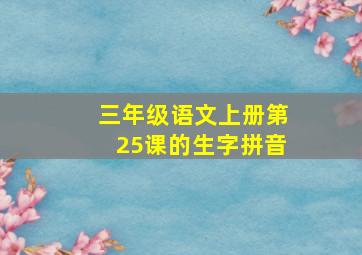 三年级语文上册第25课的生字拼音